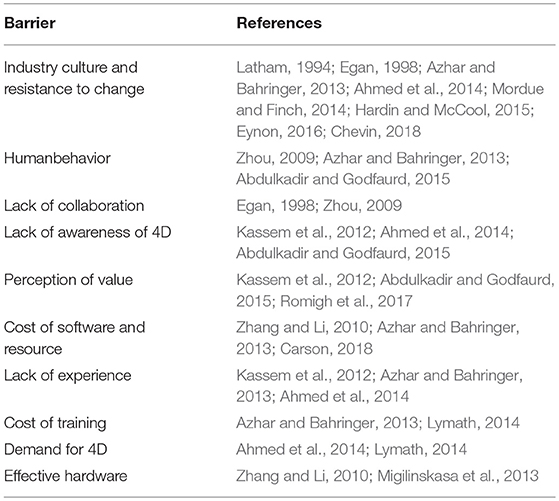 | Barrier | References |
|---|---|
| Industry culture and resistance to change | Latham, 1994; Egan, 1998; Azhar and Bahringer, 2013; Ahmed et al., 2014; Mordue and Finch, 2014; Hardin and McCool, 2015; Eynon, 2016; Chevin, 2018 |
| Humanbehavior | Zhou, 2009; Azhar and Bahringer, 2013; Abdulkadir and Godfaurd, 2015 |
| Lack of collaboration | Egan, 1998; Zhou, 2009 |
| Lack of awareness of 4D | Kassem et al., 2012; Ahmed et al., 2014; Abdulkadir and Godfaurd, 2015 |
| Perception of value | Kassem et al., 2012; Abdulkadir and Godfaurd, 2015; Romigh et al., 2017 |
| Cost of software and resource | Zhang and Li, 2010; Azhar and Bahringer, 2013; Carson, 2018 |
| Lack of experience | Kassem et al., 2012; Azhar and Bahringer, 2013; Ahmed et al., 2014 |
| Cost of training | Azhar and Bahringer, 2013; Lymath, 2014 |
| Demand for 4D | Ahmed et al., 2014; Lymath, 2014 |
| Effective hardware | Zhang and Li, 2010; Migilinskasa et al., 2013 |